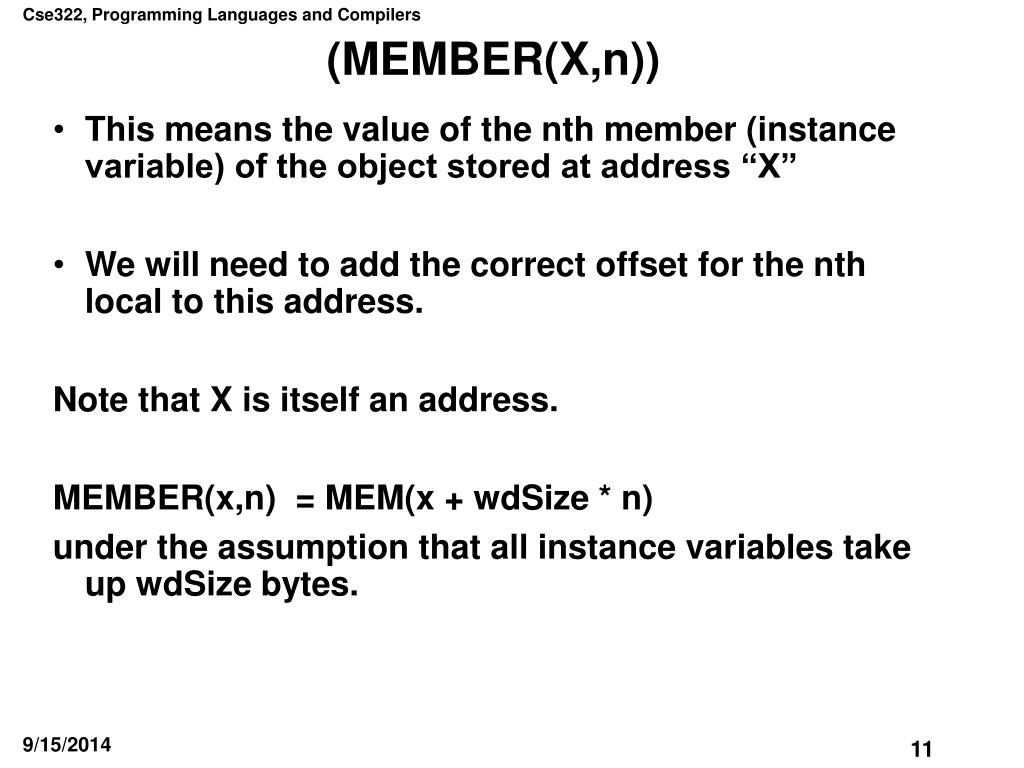 Cse322, Programming Languages and Compilers

(MEMBER(X,n))

• This means the value of the nth member (instance variable) of the object stored at address “X”

• We will need to add the correct offset for the nth local to this address.

Note that X is itself an address.

MEMBER(x,n) = MEM(x + wdSize * n)

under the assumption that all instance variables take up wdSize bytes.

9/15/2014

11